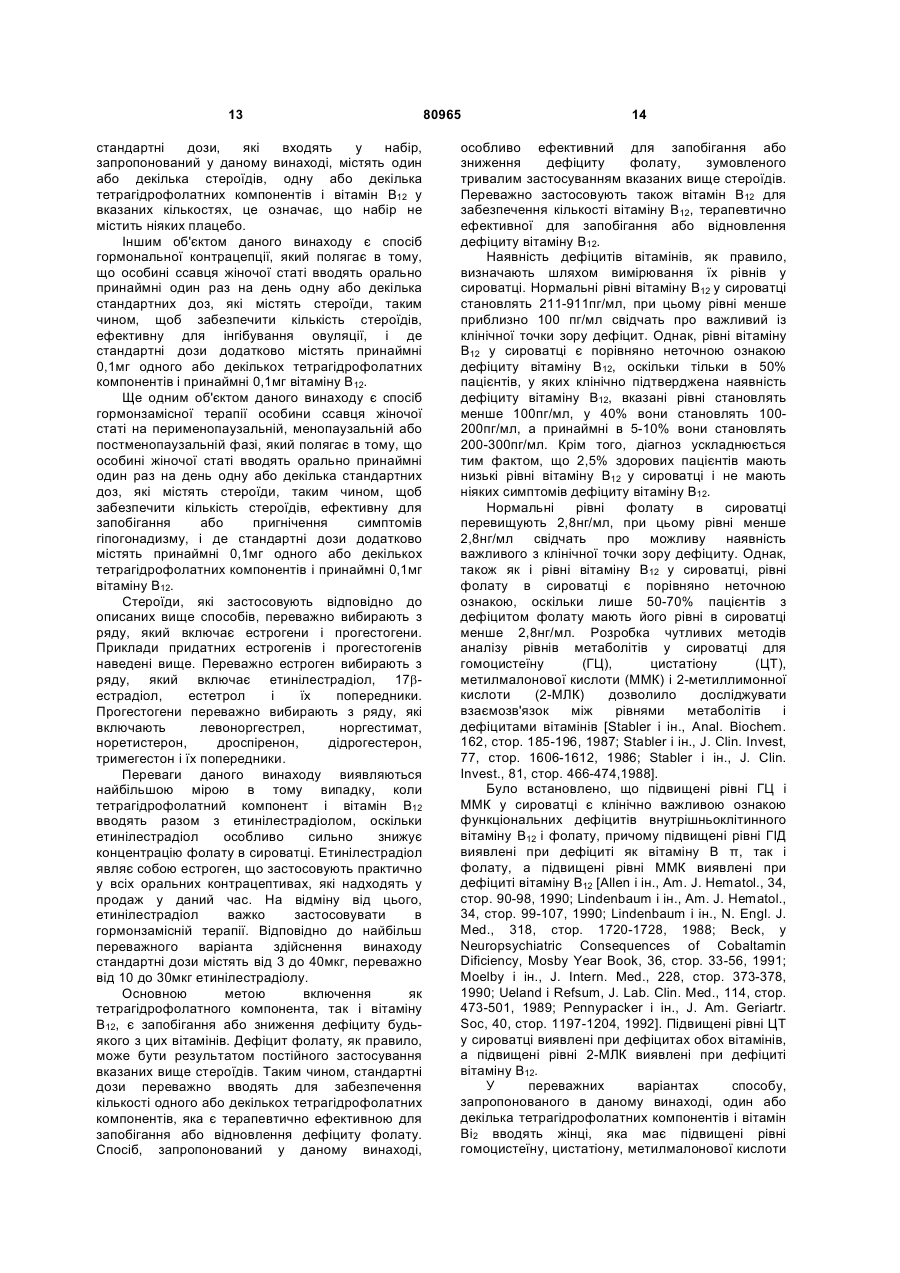 13 80965 14

стандартні дози, які входять у набір, запропонований у даному винаході, містять один або декілька стероїдів, одну або декілька тетрагідрофолатних компонентів і вітамін $B_{12}$ у вказаних кількостях, це означає, що набір не містить ніяких плацебо.

Іншим об'єктом даного винаходу є спосіб гормональної контрацепції, який полягає в тому, що особині ссавця жіночої статі вводять орально принаймні один раз на день одну або декілька стандартних доз, які містять стероїди, таким чином, щоб забезпечити кількість стероїдів, ефективну для інгібування овуляції, і де стандартні дози додатково містять принаймні 0,1мг одного або декількох тетрагідрофолатних компонентів і принаймні 0,1мг вітаміну $B_{12}$.

Ще одним об'єктом даного винаходу є спосіб гормонзамісної терапії особини ссавця жіночої статі на перименопаузальній, менопаузальній або постменопаузальній фазі, який полягає в тому, що особині жіночої статі вводять орально принаймні один раз на день одну або декілька стандартних доз, які містять стероїди, таким чином, щоб забезпечити кількість стероїдів, ефективну для запобігання або пригнічення симптомів гіпогонадизму, і де стандартні дози додатково містять принаймні 0,1мг одного або декількох тетрагідрофолатних компонентів і принаймні 0,1мг вітаміну $B_{12}$.

Стероїди, які застосовують відповідно до описаних вище способів, переважно вибирають з ряду, який включає естрогени і прогестогени. Приклади придатних естрогенів і прогестогенів наведені вище. Переважно естроген вибирають з ряду, який включає етинілестрадіол, 17β-естрадіол, естетрол і їх попередники. Прогестогени переважно вибирають з ряду, які включають левоноргестрел, норгестимат, норетистерон, дроспіренон, дідрогестерон, тримегестон і їх попередники.

Переваги даного винаходу виявляються найбільшою мірою в тому випадку, коли тетрагідрофолатний компонент і вітамін $B_{12}$ вводять разом з етинілестрадіолом, оскільки етинілестрадіол особливо сильно знижує концентрацію фолату в сироватці. Етинілестрадіол являє собою естроген, що застосовують практично у всіх оральних контрацептивах, які надходять у продаж у даний час. На відміну від цього, етинілестрадіол важко застосовувати в гормонзамісній терапії. Відповідно до найбільш переважного варіанта здійснення винаходу стандартні дози містять від 3 до 40мкг, переважно від 10 до 30мкг етинілестрадіолу.

Основною метою включення як тетрагідрофолатного компонента, так і вітаміну $B_{12}$, є запобігання або зниження дефіциту будь-якого з цих вітамінів. Дефіцит фолату, як правило, може бути результатом постійного застосування вказаних вище стероїдів. Таким чином, стандартні дози переважно вводять для забезпечення кількості одного або декількох тетрагідрофолатних компонентів, яка є терапевтично ефективною для запобігання або відновлення дефіциту фолату. Спосіб, запропонований у даному винаході, особливо ефективний для запобігання або зниження дефіциту фолату, зумовленого тривалим застосуванням вказаних вище стероїдів. Переважно застосовують також вітамін $B_{12}$ для забезпечення кількості вітаміну $B_{12}$, терапевтично ефективної для запобігання або відновлення дефіциту вітаміну $B_{12}$.

Наявність дефіцитів вітамінів, як правило, визначають шляхом вимірювання їх рівнів у сироватці. Нормальні рівні вітаміну $B_{12}$ у сироватці становлять 211-911пг/мл, при цьому рівні менше приблизно 100 пг/мл свідчать про важливий із клінічної точки зору дефіцит. Однак, рівні вітаміну $B_{12}$ у сироватці є порівняно неточною ознакою дефіциту вітаміну $B_{12}$, оскільки тільки в 50% пацієнтів, у яких клінічно підтверджена наявність дефіциту вітаміну $B_{12}$, вказані рівні становлять менше 100пг/мл, у 40% вони становлять 100-200пг/мл, а принаймні в 5-10% вони становлять 200-300пг/мл. Крім того, діагноз ускладнюється тим фактом, що 2,5% здорових пацієнтів мають низькі рівні вітаміну $B_{12}$ у сироватці і не мають ніяких симптомів дефіциту вітаміну $B_{12}$.

Нормальні рівні фолату в сироватці перевищують 2,8нг/мл, при цьому рівні менше 2,8нг/мл свідчать про можливу наявність важливого з клінічної точки зору дефіциту. Однак, також як і рівні вітаміну $B_{12}$ у сироватці, рівні фолату в сироватці є порівняно неточною ознакою, оскільки лише 50-70% пацієнтів з дефіцитом фолату мають його рівні в сироватці менше 2,8нг/мл. Розробка чутливих методів аналізу рівнів метаболітів у сироватці для гомоцистеїну (ГЦ), цистатіону (ЦТ), метилмалонової кислоти (ММК) і 2-метиллимонної кислоти (2-МЛК) дозволило досліджувати взаємозв'язок між рівнями метаболітів і дефіцитами вітамінів [Stabler і ін., Anal. Biochem. 162, стор. 185-196, 1987; Stabler і ін., J. Clin. Invest, 77, стор. 1606-1612, 1986; Stabler і ін., J. Clin. Invest., 81, стор. 466-474,1988].

Було встановлено, що підвищені рівні ГЦ і ММК у сироватці є клінічно важливою ознакою функціональних дефіцитів внутрішньоклітинного вітаміну $B_{12}$ і фолату, причому підвищені рівні ГІД виявлені при дефіциті як вітаміну В π, так і фолату, а підвищені рівні ММК виявлені при дефіциті вітаміну $B_{12}$ [Allen і ін., Am. J. Hematol., 34, стор. 90-98, 1990; Lindenbaum і ін., Am. J. Hematol., 34, стор. 99-107, 1990; Lindenbaum і ін., N. Engl. J. Med., 318, стор. 1720-1728, 1988; Beck, у Neuropsychiatric Consequences of Cobaltamin Dificiency, Mosby Year Book, 36, стор. 33-56, 1991; Moelby і ін., J. Intern. Med., 228, стор. 373-378, 1990; Ueland і Refsum, J. Lab. Clin. Med., 114, стор. 473-501, 1989; Pennypacker і ін., J. Am. Geriartr. Soc, 40, стор. 1197-1204, 1992]. Підвищені рівні ЦТ у сироватці виявлені при дефіцитах обох вітамінів, а підвищені рівні 2-МЛК виявлені при дефіциті вітаміну $B_{12}$.

У переважних варіантах способу, запропонованого в даному винаході, один або декілька тетрагідрофолатних компонентів і вітамін $Bi_2$ вводять жінці, яка має підвищені рівні гомоцистеїну, цистатіону, метилмалонової кислоти